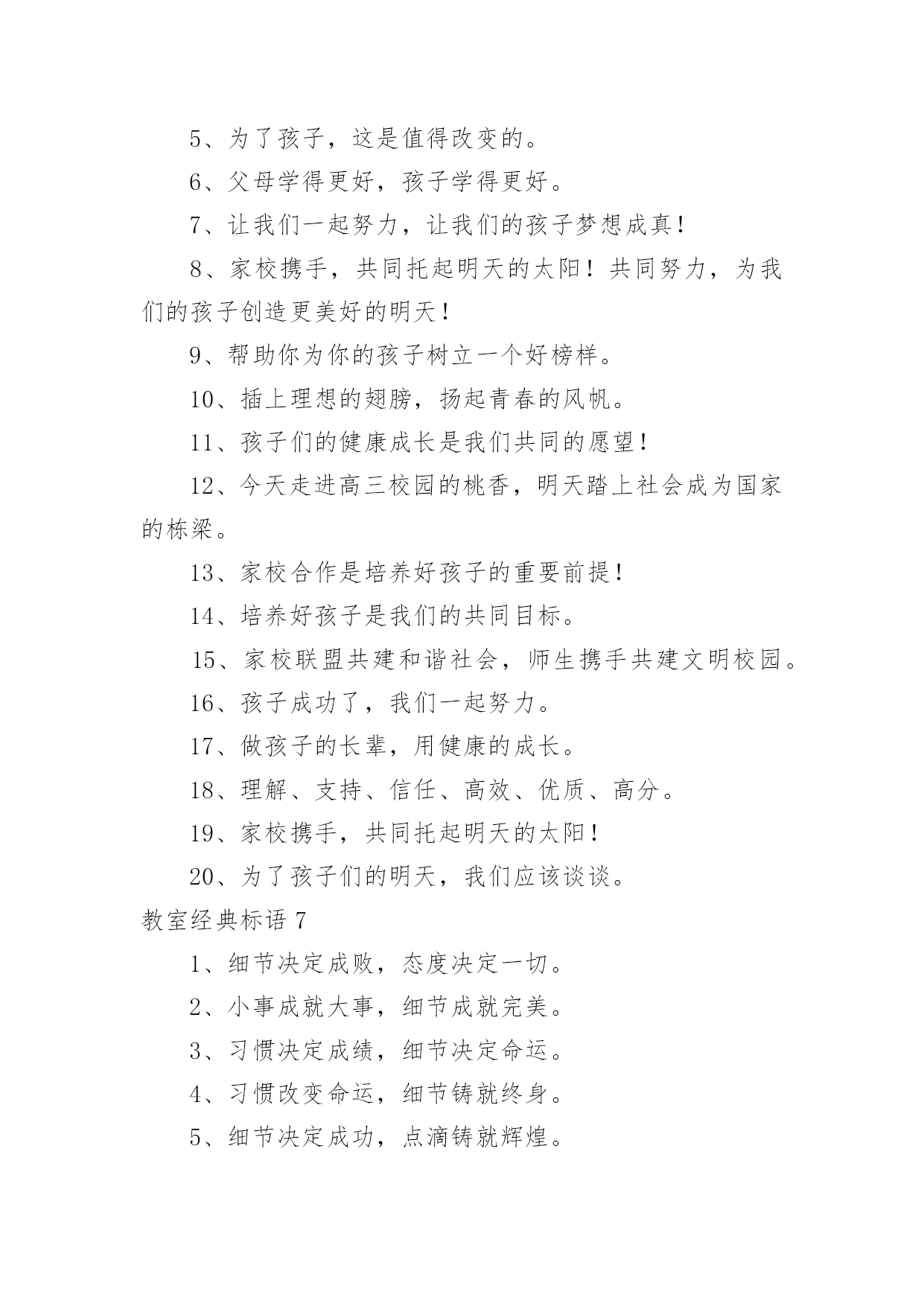 5、为了孩子，这是值得改变的。

6、父母学得更好，孩子学得更好。

7、让我们一起努力，让我们的孩子梦想成真！

8、家校携手，共同托起明天的太阳！共同努力，为我们的孩子创造更美好的明天！

9、帮助你为你的孩子树立一个好榜样。

10、插上理想的翅膀，扬起青春的风帆。

11、孩子们的健康成长是我们共同的愿望！

12、今天走进高三校园的桃香，明天踏上社会成为国家的栋梁。

13、家校合作是培养好孩子的重要前提！

14、培养好孩子是我们的共同目标。

15、家校联盟共建和谐社会，师生携手共建文明校园。

16、孩子成功了，我们一起努力。

17、做孩子的长辈，用健康的成长。

18、理解、支持、信任、高效、优质、高分。

19、家校携手，共同托起明天的太阳！

20、为了孩子们的明天，我们应该谈谈。

教室经典标语 7

1、细节决定成败，态度决定一切。

2、小事成就大事，细节成就完美。

3、习惯决定成绩，细节决定命运。

4、习惯改变命运，细节铸就终身。

5、细节决定成功，点滴铸就辉煌。